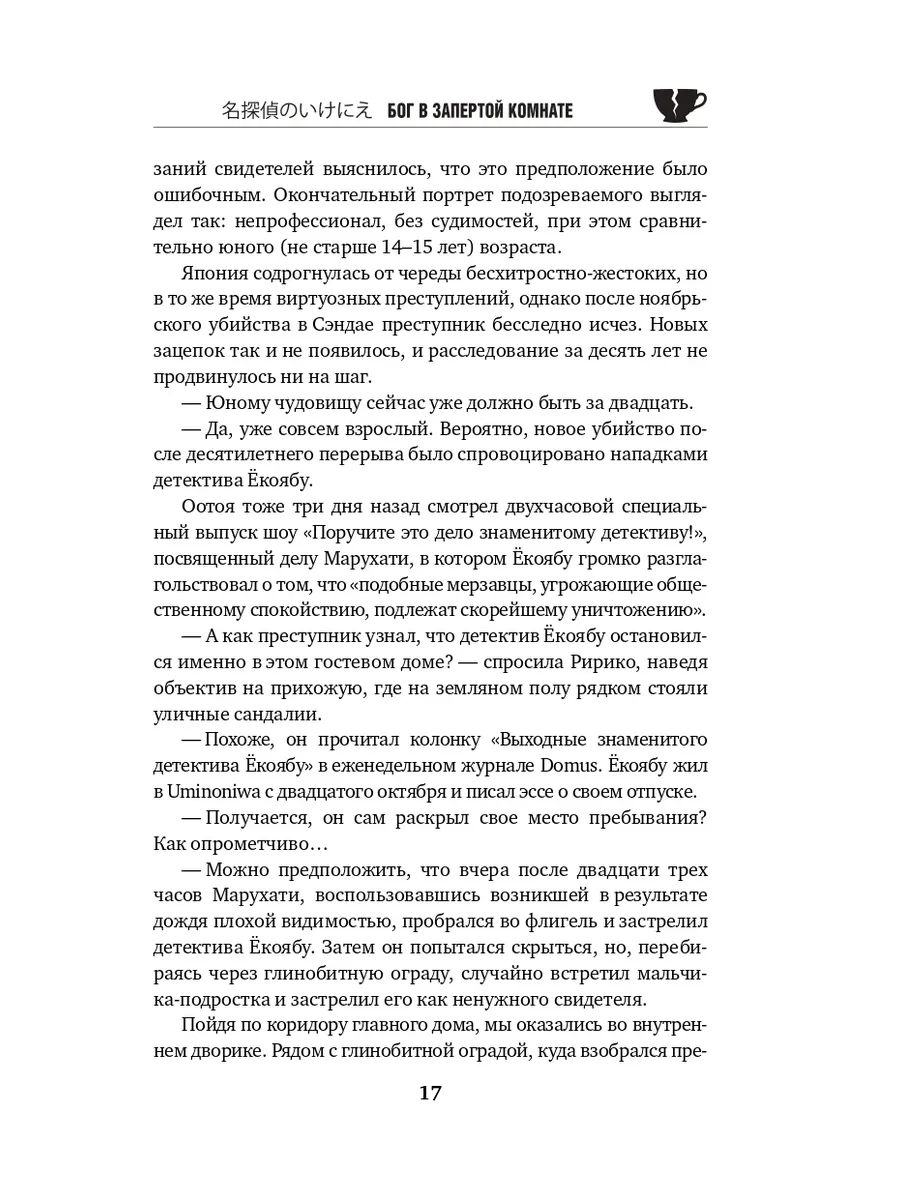 名探偵のいけにえ БОГ В ЗАПЕРТОЙ КОМНАТЕ

заний свидетелей выяснилось, что это предположение было ошибочным. Окончательный портрет подозреваемого выглядел так: непрофессионал, без судимостей, при этом сравнительно юного (не старше 14–15 лет) возраста.

Япония содрогнулась от череды бесхитростно-жестоких, но в то же время виртуозных преступлений, однако после ноябрьского убийства в Сэндае преступник бесследно исчез. Новых зацепок так и не появилось, и расследование за десять лет не продвинулось ни на шаг.

— Юному чудовищу сейчас уже должно быть за двадцать.

— Да, уже совсем взрослый. Вероятно, новое убийство после десятилетнего перерыва было спровоцировано нападками детектива Ёкоябу.

Оотоя тоже три дня назад смотрел двухчасовой специальный выпуск шоу «Поручите это дело знаменитому детективу!», посвященный делу Марухати, в котором Ёкоябу громко разглагольствовал о том, что «подобные мерзавцы, угрожающие общественному спокойствию, подлежат скорейшему уничтожению».

— А как преступник узнал, что детектив Ёкоябу остановился именно в этом гостевом доме? — спросила Ририко, наведя объектив на прихожую, где на земляном полу рядком стояли уличные сандалии.

— Похоже, он прочитал колонку «Выходные знаменитого детектива Ёкоябу» в еженедельном журнале Domus. Ёкоябу жил в Uminoniwa с двадцатого октября и писал эссе о своем отпуске.

— Получается, он сам раскрыл свое место пребывания? Как опрометчиво…

— Можно предположить, что вчера после двадцати трех часов Марухати, воспользовавшись возникшей в результате дождя плохой видимостью, пробрался во флигель и застрелил детектива Ёкоябу. Затем он попытался скрыться, но, перебираясь через глинобитную ограду, случайно встретил мальчика-подростка и застрелил его как ненужного свидетеля.

Пойдя по коридору главного дома, мы оказались во внутреннем дворике. Рядом с глинобитной оградой, куда взобрался пре-

17